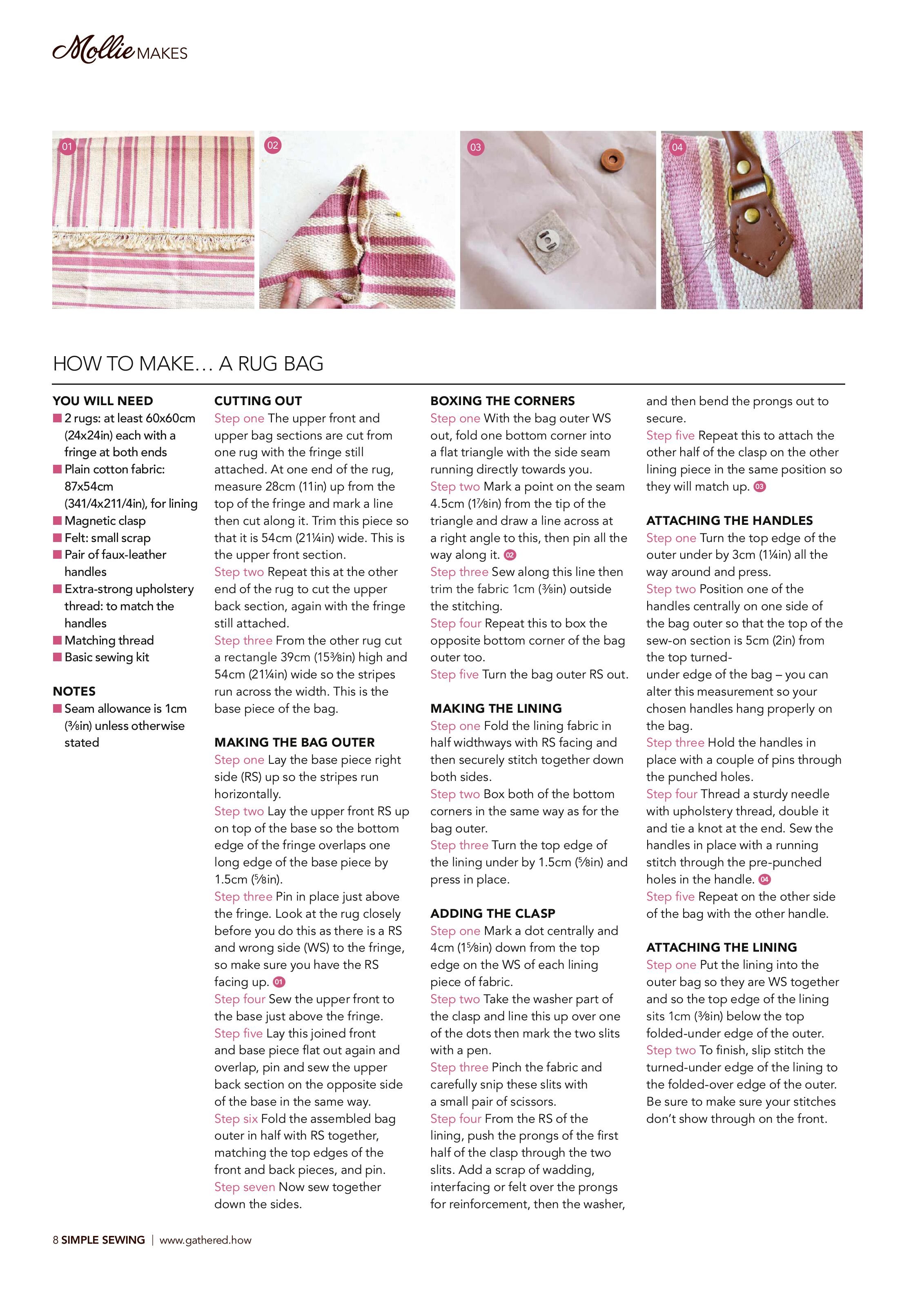 Mollie MAKES

01

02

03

04

HOW TO MAKE… A RUG BAG

YOU WILL NEED
■ 2 rugs: at least 60x60cm (24x24in) each with a fringe at both ends
■ Plain cotton fabric: 87x54cm (341/4x211/4in), for lining
■ Magnetic clasp
■ Felt: small scrap
■ Pair of faux-leather handles
■ Extra-strong upholstery thread: to match the handles
■ Matching thread
■ Basic sewing kit

NOTES
■ Seam allowance is 1cm (⅜in) unless otherwise stated

CUTTING OUT
Step one The upper front and upper bag sections are cut from one rug with the fringe still attached. At one end of the rug, measure 28cm (11in) up from the top of the fringe and mark a line then cut along it. Trim this piece so that it is 54cm (21¼in) wide. This is the upper front section.
Step two Repeat this at the other end of the rug to cut the upper back section, again with the fringe still attached.
Step three From the other rug cut a rectangle 39cm (15⅜in) high and 54cm (21¼in) wide so the stripes run across the width. This is the base piece of the bag.

MAKING THE BAG OUTER
Step one Lay the base piece right side (RS) up so the stripes run horizontally.
Step two Lay the upper front RS up on top of the base so the bottom edge of the fringe overlaps one long edge of the base piece by 1.5cm (⅝in).
Step three Pin in place just above the fringe. Look at the rug closely before you do this as there is a RS and wrong side (WS) to the fringe, so make sure you have the RS facing up. 01
Step four Sew the upper front to the base just above the fringe.
Step five Lay this joined front and base piece flat out again and overlap, pin and sew the upper back section on the opposite side of the base in the same way.
Step six Fold the assembled bag outer in half with RS together, matching the top edges of the front and back pieces, and pin.
Step seven Now sew together down the sides.

BOXING THE CORNERS
Step one With the bag outer WS out, fold one bottom corner into a flat triangle with the side seam running directly towards you.
Step two Mark a point on the seam 4.5cm (1⅞in) from the tip of the triangle and draw a line across at a right angle to this, then pin all the way along it. 02
Step three Sew along this line then trim the fabric 1cm (⅜in) outside the stitching.
Step four Repeat this to box the opposite bottom corner of the bag outer too.
Step five Turn the bag outer RS out.

MAKING THE LINING
Step one Fold the lining fabric in half widthways with RS facing and then securely stitch together down both sides.
Step two Box both of the bottom corners in the same way as for the bag outer.
Step three Turn the top edge of the lining under by 1.5cm (⅝in) and press in place.

ADDING THE CLASP
Step one Mark a dot centrally and 4cm (1⅝in) down from the top edge on the WS of each lining piece of fabric.
Step two Take the washer part of the clasp and line this up over one of the dots then mark the two slits with a pen.
Step three Pinch the fabric and carefully snip these slits with a small pair of scissors.
Step four From the RS of the lining, push the prongs of the first half of the clasp through the two slits. Add a scrap of wadding, interfacing or felt over the prongs for reinforcement, then the washer, and then bend the prongs out to secure.
Step five Repeat this to attach the other half of the clasp on the other lining piece in the same position so they will match up. 03

ATTACHING THE HANDLES
Step one Turn the top edge of the outer under by 3cm (1¼in) all the way around and press.
Step two Position one of the handles centrally on one side of the bag outer so that the top of the sew-on section is 5cm (2in) from the top turned-under edge of the bag – you can alter this measurement so your chosen handles hang properly on the bag.
Step three Hold the handles in place with a couple of pins through the punched holes.
Step four Thread a sturdy needle with upholstery thread, double it and tie a knot at the end. Sew the handles in place with a running stitch through the pre-punched holes in the handle. 04
Step five Repeat on the other side of the bag with the other handle.

ATTACHING THE LINING
Step one Put the lining into the outer bag so they are WS together and so the top edge of the lining sits 1cm (⅜in) below the top folded-under edge of the outer.
Step two To finish, slip stitch the turned-under edge of the lining to the folded-over edge of the outer. Be sure to make sure your stitches don't show through on the front.

8 SIMPLE SEWING | www.gathered.how